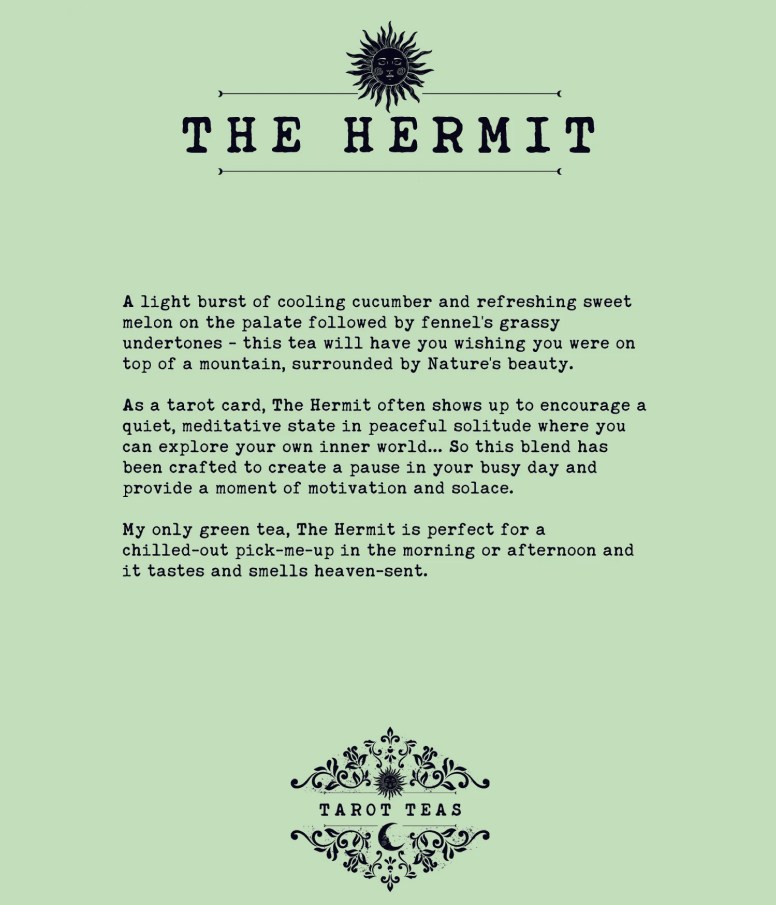 THE HERMIT

A light burst of cooling cucumber and refreshing sweet melon on the palate followed by fennel's grassy undertones - this tea will have you wishing you were on top of a mountain, surrounded by Nature's beauty.

As a tarot card, The Hermit often shows up to encourage a quiet, meditative state in peaceful solitude where you can explore your own inner world... So this blend has been crafted to create a pause in your busy day and provide a moment of motivation and solace.

My only green tea, The Hermit is perfect for a chilled-out pick-me-up in the morning or afternoon and it tastes and smells heaven-sent.

TAROT TEAS